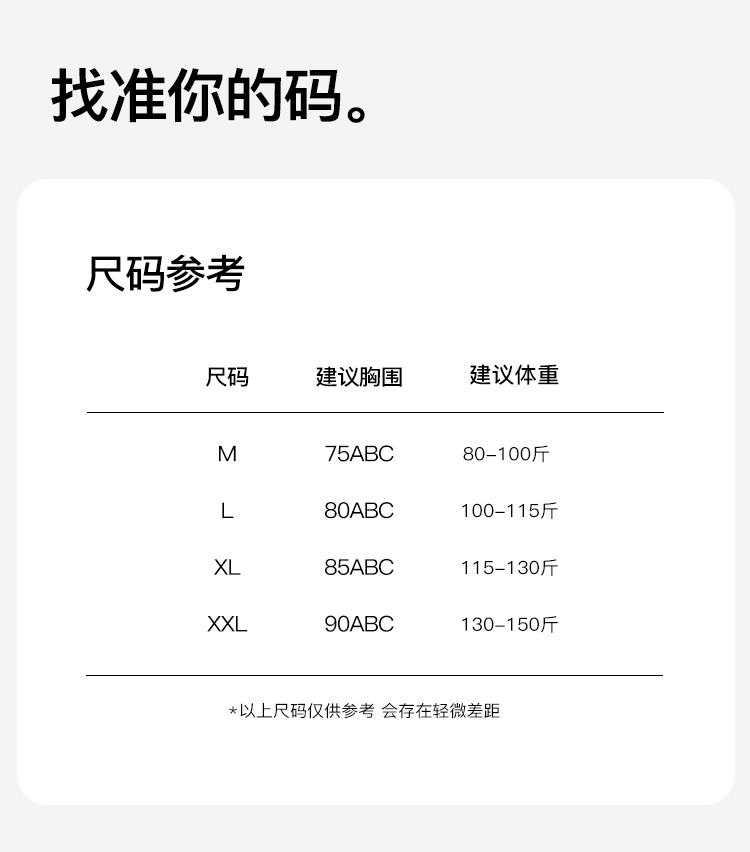 找准你的码。

尺码参考

| 尺码 | 建议胸围 | 建议体重 |
|---|---|---|
| M | 75ABC | 80-100斤 |
| L | 80ABC | 100-115斤 |
| XL | 85ABC | 115-130斤 |
| XXL | 90ABC | 130-150斤 |

*以上尺码仅供参考 会存在轻微差距